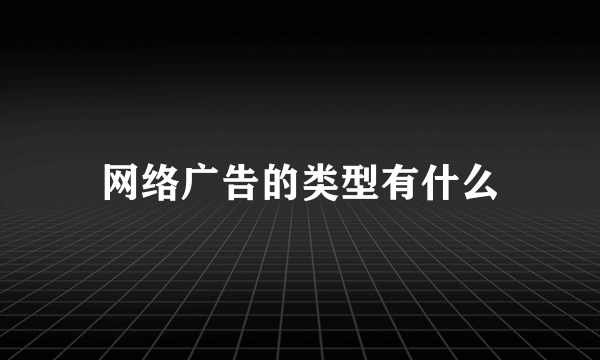 网络广告的类型有什么